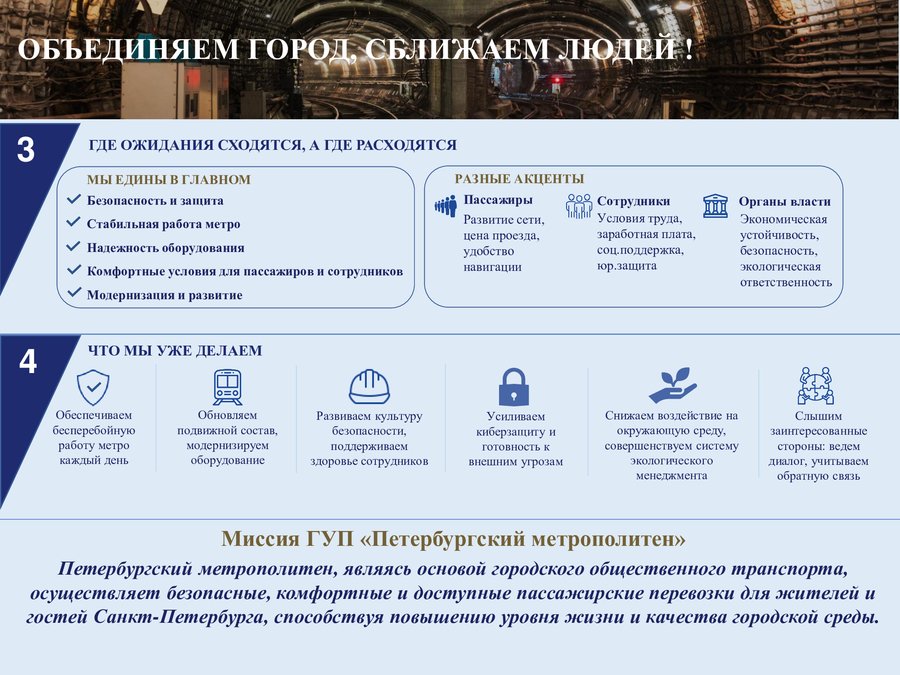 ОБЪЕДИНЯЕМ ГОРОД, СБЛИЖАЕМ ЛЮДЕЙ !

3

ГДЕ ОЖИДАНИЯ СХОДЯТСЯ, А ГДЕ РАСХОДЯТСЯ

МЫ ЕДИНЫ В ГЛАВНОМ

✓ Безопасность и защита
✓ Стабильная работа метро
✓ Надежность оборудования
✓ Комфортные условия для пассажиров и сотрудников
✓ Модернизация и развитие

РАЗНЫЕ АКЦЕНТЫ

Пассажиры
Развитие сети, цена проезда, удобство навигации

Сотрудники
Условия труда, заработная плата, соц.поддержка, юр.защита

Органы власти
Экономическая устойчивость, безопасность, экологическая ответственность

4

ЧТО МЫ УЖЕ ДЕЛАЕМ

Обеспечиваем бесперебойную работу метро каждый день

Обновляем подвижной состав, модернизируем оборудование

Развиваем культуру безопасности, поддерживаем здоровье сотрудников

Усиливаем киберзащиту и готовность к внешним угрозам

Снижаем воздействие на окружающую среду, совершенствуем систему экологического менеджмента

Слышим заинтересованные стороны: ведем диалог, учитываем обратную связь

Миссия ГУП «Петербургский метрополитен»

Петербургский метрополитен, являясь основой городского общественного транспорта, осуществляет безопасные, комфортные и доступные пассажирские перевозки для жителей и гостей Санкт-Петербурга, способствуя повышению уровня жизни и качества городской среды.